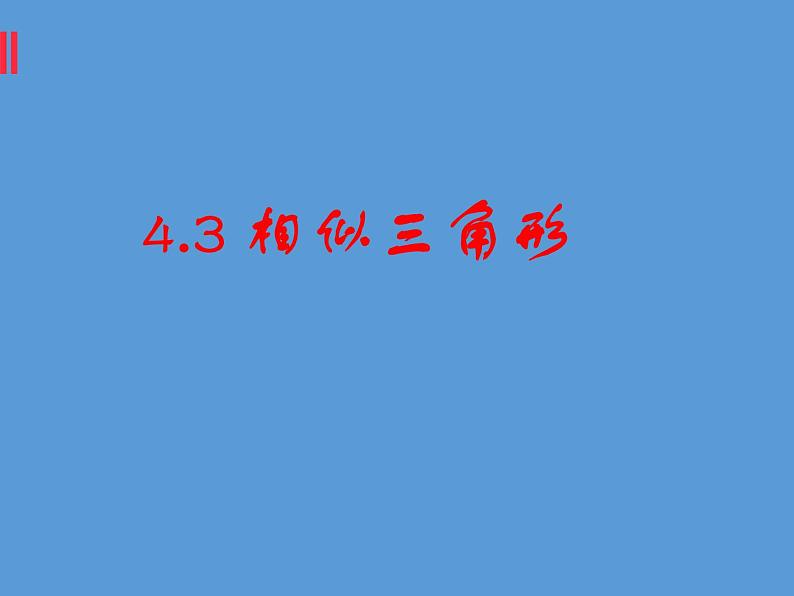 4.3 相似三角形